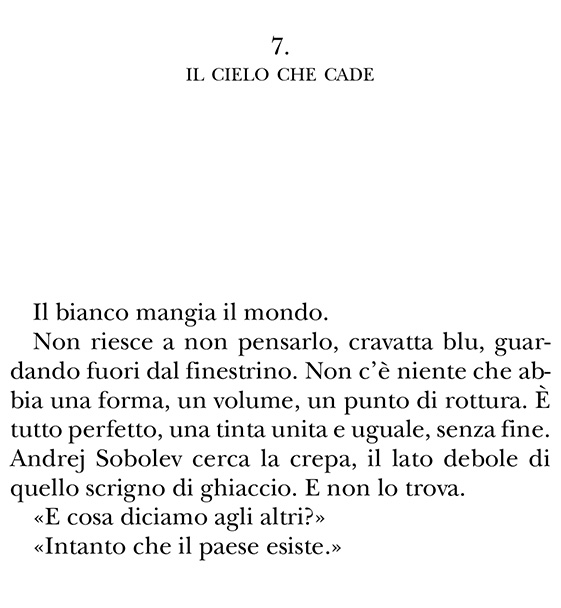 7.
IL CIELO CHE CADE

Il bianco mangia il mondo.

Non riesce a non pensarlo, cravatta blu, guardando fuori dal finestrino. Non c'è niente che abbia una forma, un volume, un punto di rottura. È tutto perfetto, una tinta unita e uguale, senza fine. Andrej Sobolev cerca la crepa, il lato debole di quello scrigno di ghiaccio. E non lo trova.

«E cosa diciamo agli altri?»

«Intanto che il paese esiste.»